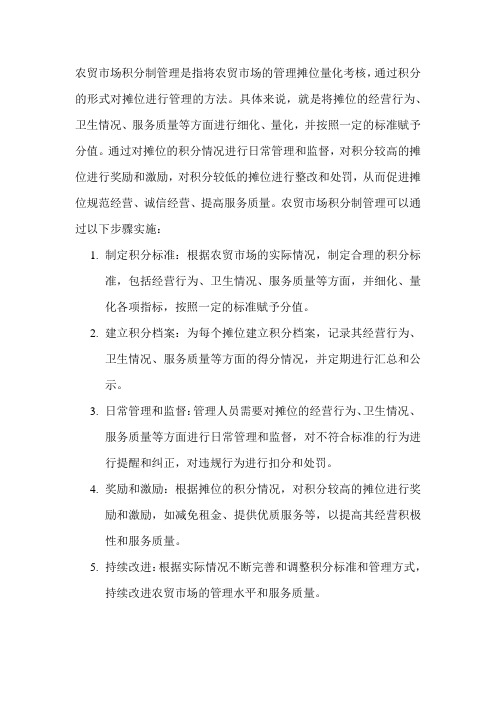 农贸市场积分制管理是指将农贸市场的管理摊位量化考核，通过积分的形式对摊位进行管理的方法。具体来说，就是将摊位的经营行为、卫生情况、服务质量等方面进行细化、量化，并按照一定的标准赋予分值。通过对摊位的积分情况进行日常管理和监督，对积分较高的摊位进行奖励和激励，对积分较低的摊位进行整改和处罚，从而促进摊位规范经营、诚信经营、提高服务质量。农贸市场积分制管理可以通过以下步骤实施：

1. 制定积分标准：根据农贸市场的实际情况，制定合理的积分标准，包括经营行为、卫生情况、服务质量等方面，并细化、量化各项指标，按照一定的标准赋予分值。

2. 建立积分档案：为每个摊位建立积分档案，记录其经营行为、卫生情况、服务质量等方面的得分情况，并定期进行汇总和公示。

3. 日常管理和监督：管理人员需要对摊位的经营行为、卫生情况、服务质量等方面进行日常管理和监督，对不符合标准的行为进行提醒和纠正，对违规行为进行扣分和处罚。

4. 奖励和激励：根据摊位的积分情况，对积分较高的摊位进行奖励和激励，如减免租金、提供优质服务等，以提高其经营积极性和服务质量。

5. 持续改进：根据实际情况不断完善和调整积分标准和管理方式，持续改进农贸市场的管理水平和服务质量。